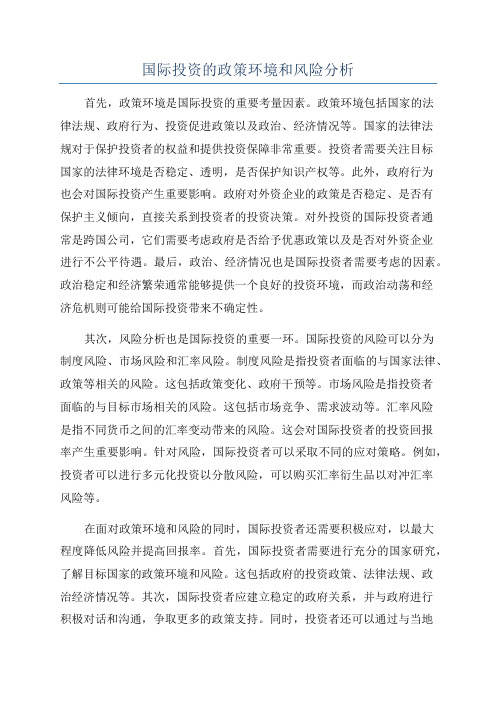 国际投资的政策环境和风险分析

首先，政策环境是国际投资的重要考量因素。政策环境包括国家的法律法规、政府行为、投资促进政策以及政治、经济情况等。国家的法律法规对于保护投资者的权益和提供投资保障非常重要。投资者需要关注目标国家的法律环境是否稳定、透明，是否保护知识产权等。此外，政府行为也会对国际投资产生重要影响。政府对外资企业的政策是否稳定、是否有保护主义倾向，直接关系到投资者的投资决策。对外投资的国际投资者通常是跨国公司，它们需要考虑政府是否给予优惠政策以及是否对外资企业进行不公平待遇。最后，政治、经济情况也是国际投资者需要考虑的因素。政治稳定和经济繁荣通常能够提供一个良好的投资环境，而政治动荡和经济危机则可能给国际投资带来不确定性。

其次，风险分析也是国际投资的重要一环。国际投资的风险可以分为制度风险、市场风险和汇率风险。制度风险是指投资者面临的与国家法律、政策等相关的风险。这包括政策变化、政府干预等。市场风险是指投资者面临的与目标市场相关的风险。这包括市场竞争、需求波动等。汇率风险是指不同货币之间的汇率变动带来的风险。这会对国际投资者的投资回报率产生重要影响。针对风险，国际投资者可以采取不同的应对策略。例如，投资者可以进行多元化投资以分散风险，可以购买汇率衍生品以对冲汇率风险等。

在面对政策环境和风险的同时，国际投资者还需要积极应对，以最大程度降低风险并提高回报率。首先，国际投资者需要进行充分的国家研究，了解目标国家的政策环境和风险。这包括政府的投资政策、法律法规、政治经济情况等。其次，国际投资者应建立稳定的政府关系，并与政府进行积极对话和沟通，争取更多的政策支持。同时，投资者还可以通过与当地